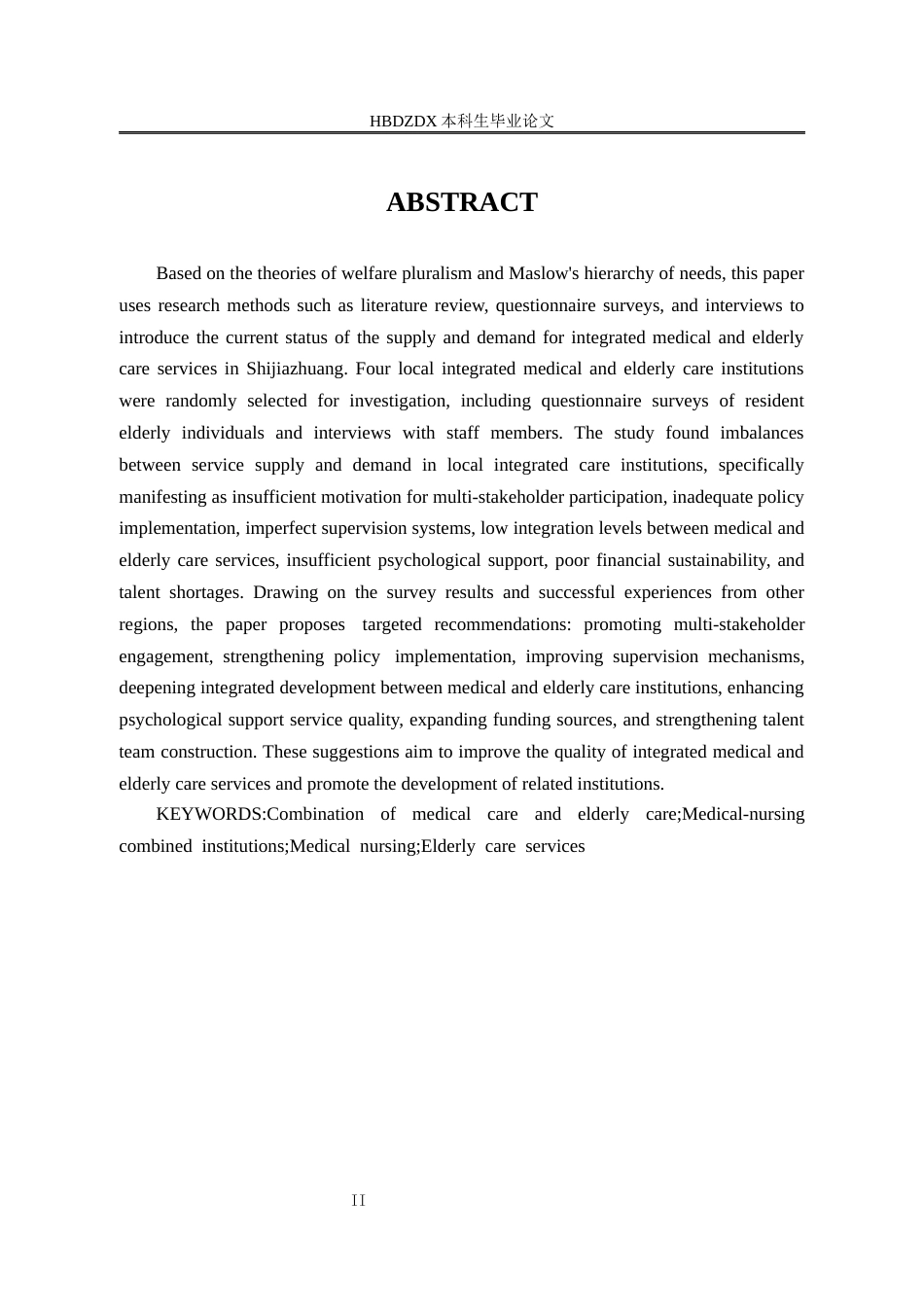 HBDZDX 本科生毕业论文

ABSTRACT

Based on the theories of welfare pluralism and Maslow's hierarchy of needs, this paper uses research methods such as literature review, questionnaire surveys, and interviews to introduce the current status of the supply and demand for integrated medical and elderly care services in Shijiazhuang. Four local integrated medical and elderly care institutions were randomly selected for investigation, including questionnaire surveys of resident elderly individuals and interviews with staff members. The study found imbalances between service supply and demand in local integrated care institutions, specifically manifesting as insufficient motivation for multi-stakeholder participation, inadequate policy implementation, imperfect supervision systems, low integration levels between medical and elderly care services, insufficient psychological support, poor financial sustainability, and talent shortages. Drawing on the survey results and successful experiences from other regions, the paper proposes targeted recommendations: promoting multi-stakeholder engagement, strengthening policy implementation, improving supervision mechanisms, deepening integrated development between medical and elderly care institutions, enhancing psychological support service quality, expanding funding sources, and strengthening talent team construction. These suggestions aim to improve the quality of integrated medical and elderly care services and promote the development of related institutions.

KEYWORDS:Combination of medical care and elderly care;Medical-nursing combined institutions;Medical nursing;Elderly care services

II